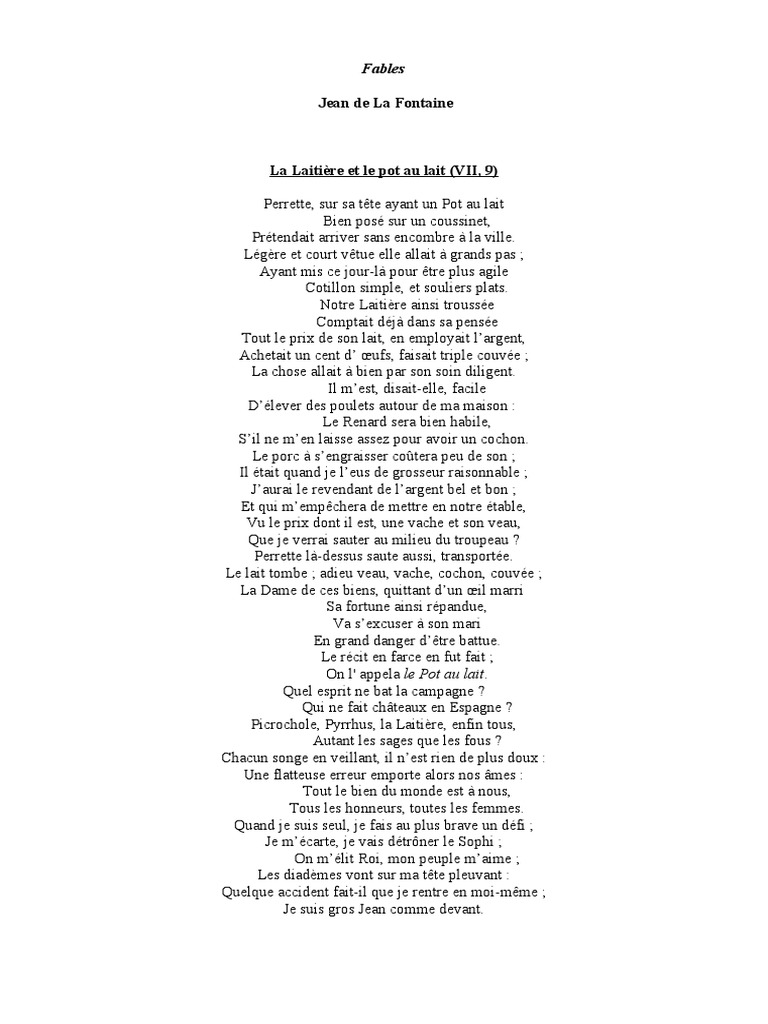 Fables

Jean de La Fontaine

La Laitière et le pot au lait (VII, 9)

Perrette, sur sa tête ayant un Pot au lait
Bien posé sur un coussinet,
Prétendait arriver sans encombre à la ville.
Légère et court vêtue elle allait à grands pas ;
Ayant mis ce jour-là pour être plus agile
Cotillon simple, et souliers plats.
Notre Laitière ainsi troussée
Comptait déjà dans sa pensée
Tout le prix de son lait, en employait l'argent,
Achetait un cent d' œufs, faisait triple couvée ;
La chose allait à bien par son soin diligent.
Il m'est, disait-elle, facile
D'élever des poulets autour de ma maison :
Le Renard sera bien habile,
S'il ne m'en laisse assez pour avoir un cochon.
Le porc à s'engraisser coûtera peu de son ;
Il était quand je l'eus de grosseur raisonnable ;
J'aurai le revendant de l'argent bel et bon ;
Et qui m'empêchera de mettre en notre étable,
Vu le prix dont il est, une vache et son veau,
Que je verrai sauter au milieu du troupeau ?
Perrette là-dessus saute aussi, transportée.
Le lait tombe ; adieu veau, vache, cochon, couvée ;
La Dame de ces biens, quittant d'un œil marri
Sa fortune ainsi répandue,
Va s'excuser à son mari
En grand danger d'être battue.
Le récit en farce en fut fait ;
On l' appela le Pot au lait.
Quel esprit ne bat la campagne ?
Qui ne fait châteaux en Espagne ?
Picrochole, Pyrrhus, la Laitière, enfin tous,
Autant les sages que les fous ?
Chacun songe en veillant, il n'est rien de plus doux :
Une flatteuse erreur emporte alors nos âmes :
Tout le bien du monde est à nous,
Tous les honneurs, toutes les femmes.
Quand je suis seul, je fais au plus brave un défi ;
Je m'écarte, je vais détrôner le Sophi ;
On m'élit Roi, mon peuple m'aime ;
Les diadèmes vont sur ma tête pleuvant :
Quelque accident fait-il que je rentre en moi-même ;
Je suis gros Jean comme devant.